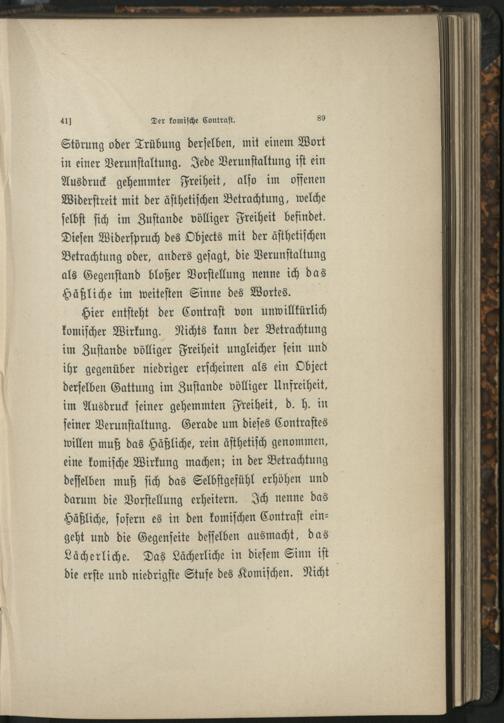 41]  Der komische Contrast.  89

Störung oder Trübung derselben, mit einem Wort in einer Verunstaltung. Jede Verunstaltung ist ein Ausdruck gehemmter Freiheit, also im offenen Widerstreit mit der ästhetischen Betrachtung, welche selbst sich im Zustande völliger Freiheit befindet. Diesen Widerspruch des Objects mit der ästhetischen Betrachtung oder, anders gesagt, die Verunstaltung als Gegenstand bloßer Vorstellung nenne ich das Häßliche im weitesten Sinne des Wortes.

Hier entsteht der Contrast von unwillkürlich komischer Wirkung. Nichts kann der Betrachtung im Zustande völliger Freiheit ungleicher sein und ihr gegenüber niedriger erscheinen als ein Object derselben Gattung im Zustande völliger Unfreiheit, im Ausdruck seiner gehemmten Freiheit, d. h. in seiner Verunstaltung. Gerade um dieses Contrastes willen muß das Häßliche, rein ästhetisch genommen, eine komische Wirkung machen; in der Betrachtung desselben muß sich das Selbstgefühl erhöhen und darum die Vorstellung erheitern. Ich nenne das Häßliche, sofern es in den komischen Contrast eingeht und die Gegenseite desselben ausmacht, das Lächerliche. Das Lächerliche in diesem Sinn ist die erste und niedrigste Stufe des Komischen. Nicht